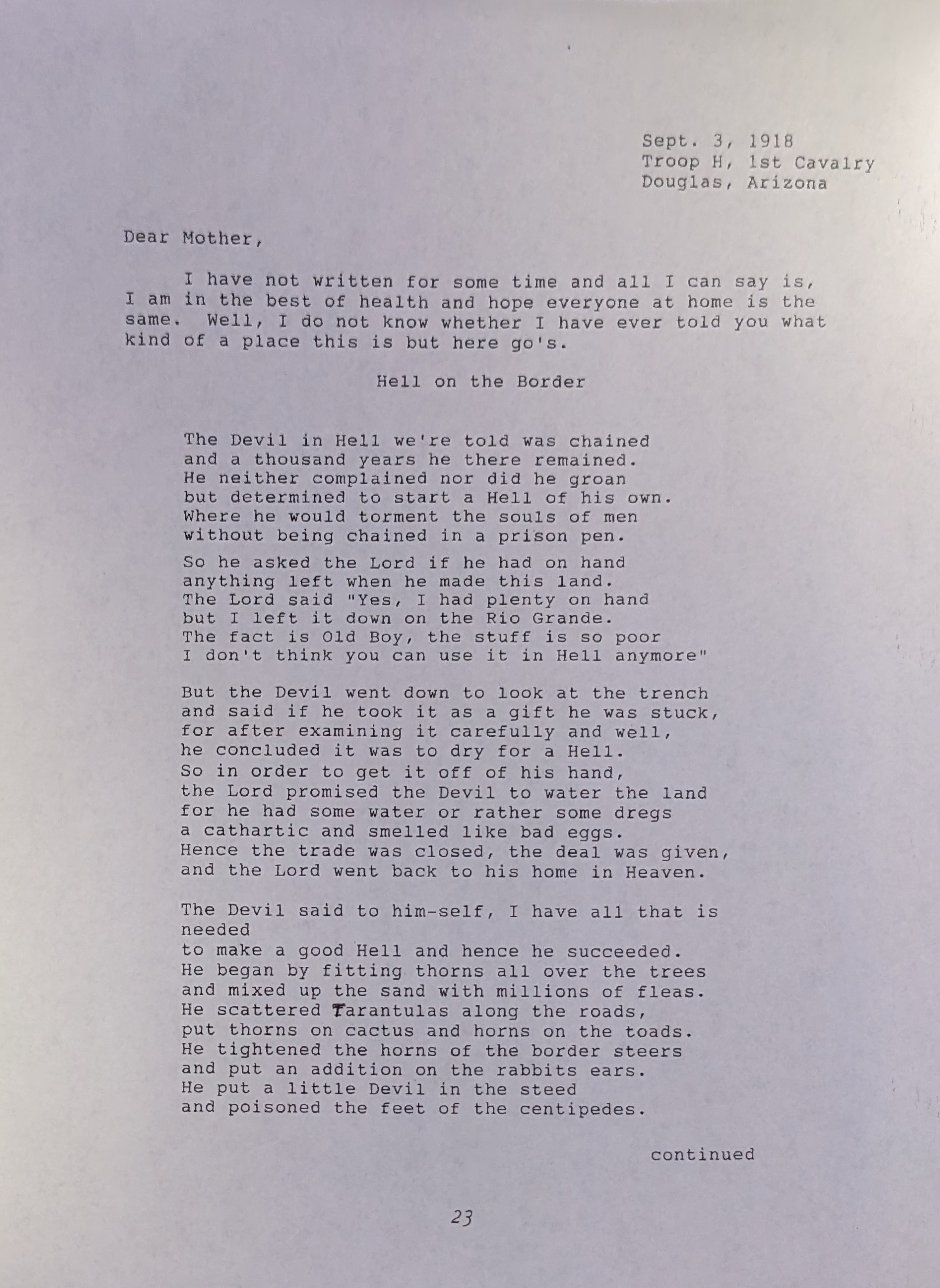 Sept. 3, 1918
Troop H, 1st Cavalry
Douglas, Arizona

Dear Mother,

I have not written for some time and all I can say is, I am in the best of health and hope everyone at home is the same. Well, I do not know whether I have ever told you what kind of a place this is but here go's.

Hell on the Border

The Devil in Hell we're told was chained
and a thousand years he there remained.
He neither complained nor did he groan
but determined to start a Hell of his own.
Where he would torment the souls of men
without being chained in a prison pen.

So he asked the Lord if he had on hand
anything left when he made this land.
The Lord said "Yes, I had plenty on hand
but I left it down on the Rio Grande.
The fact is Old Boy, the stuff is so poor
I don't think you can use it in Hell anymore"

But the Devil went down to look at the trench
and said if he took it as a gift he was stuck,
for after examining it carefully and well,
he concluded it was to dry for a Hell.
So in order to get it off of his hand,
the Lord promised the Devil to water the land
for he had some water or rather some dregs
a cathartic and smelled like bad eggs.
Hence the trade was closed, the deal was given,
and the Lord went back to his home in Heaven.

The Devil said to him-self, I have all that is needed
to make a good Hell and hence he succeeded.
He began by fitting thorns all over the trees
and mixed up the sand with millions of fleas.
He scattered Tarantulas along the roads,
put thorns on cactus and horns on the toads.
He tightened the horns of the border steers
and put an addition on the rabbits ears.
He put a little Devil in the steed
and poisoned the feet of the centipedes.

continued

23